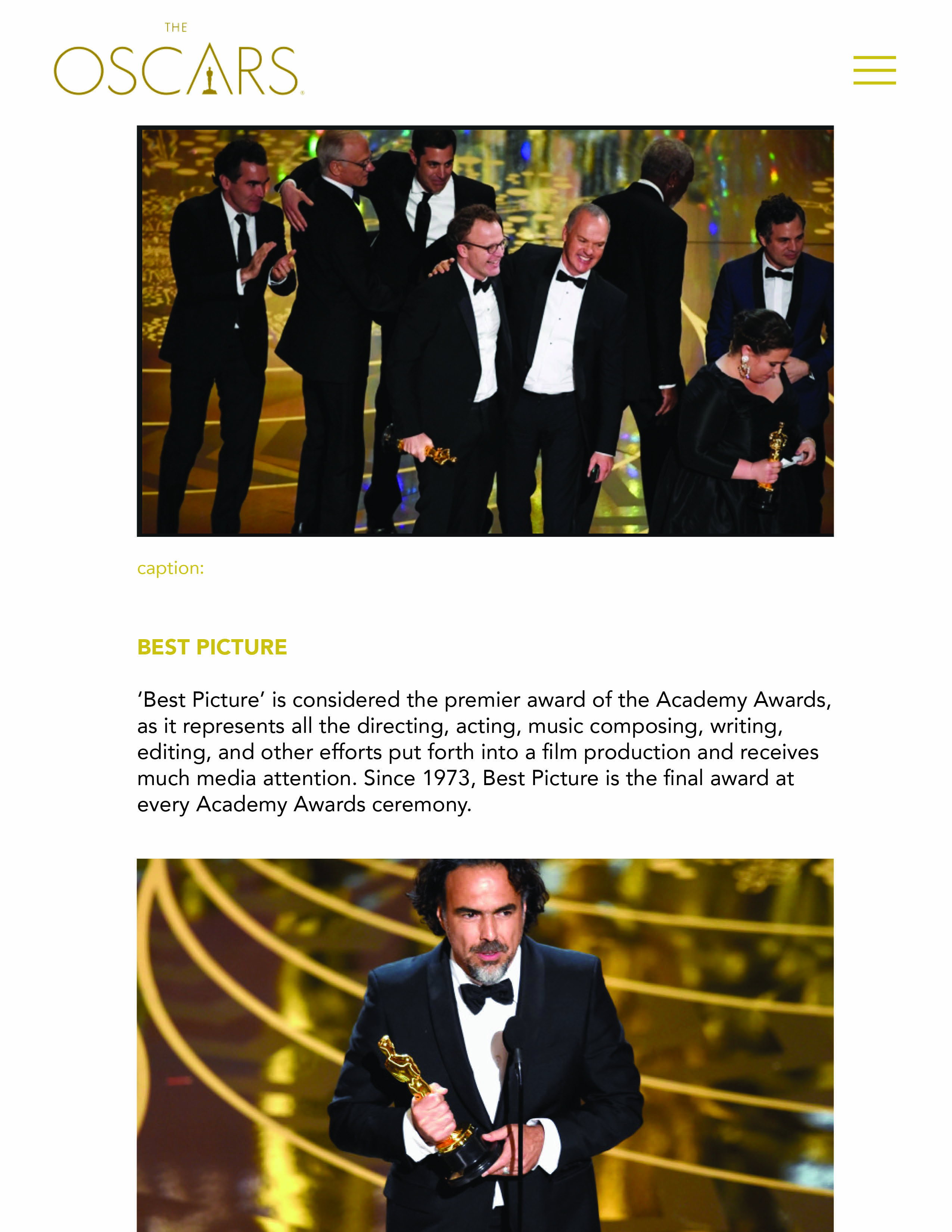 THE
OSCARS

caption:

BEST PICTURE

'Best Picture' is considered the premier award of the Academy Awards, as it represents all the directing, acting, music composing, writing, editing, and other efforts put forth into a film production and receives much media attention. Since 1973, Best Picture is the final award at every Academy Awards ceremony.